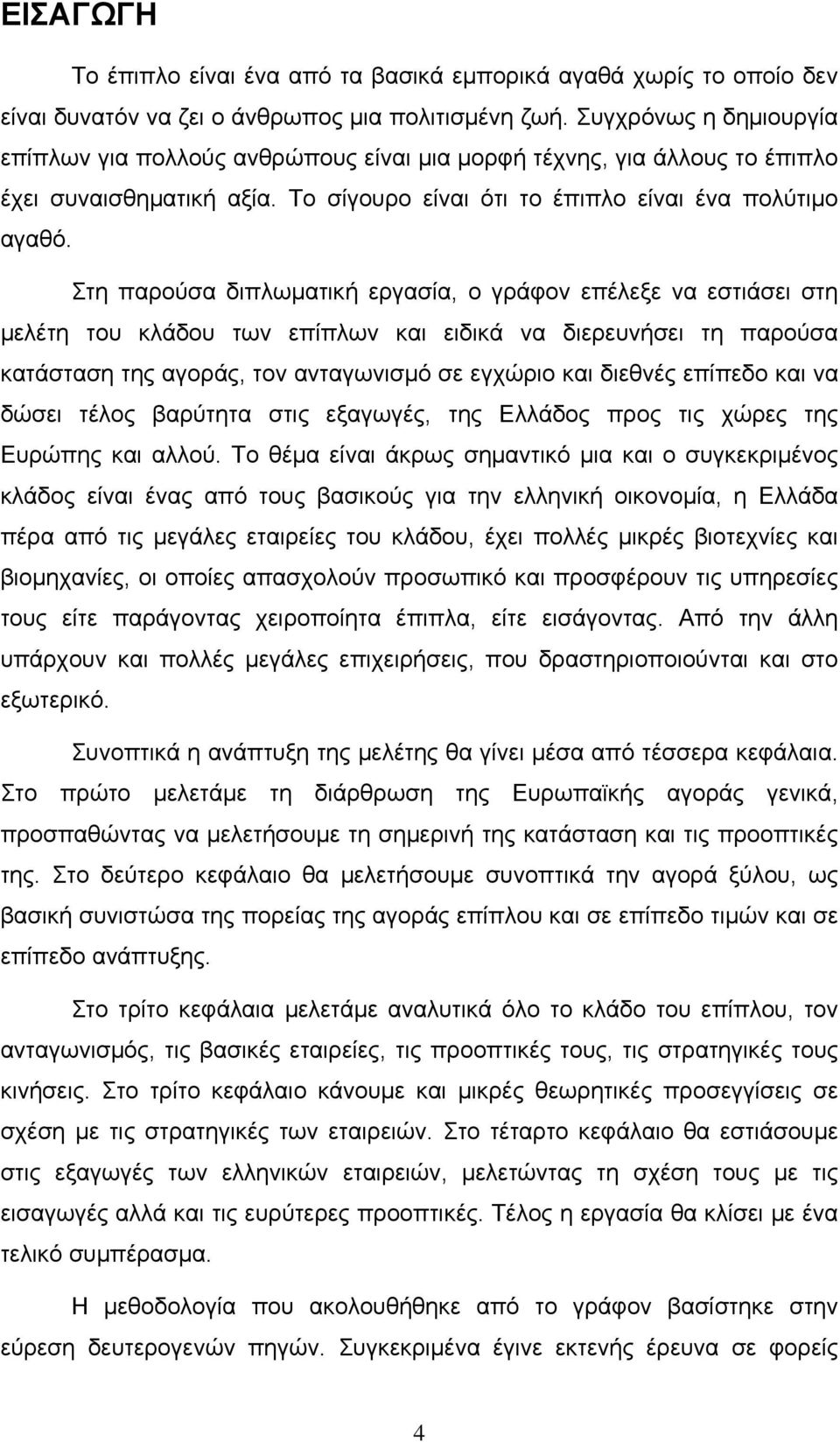 ΕΙΣΑΓΩΓΗ

Το έπιπλο είναι ένα από τα βασικά εμπορικά αγαθά χωρίς το οποίο δεν είναι δυνατόν να ζει ο άνθρωπος μια πολιτισμένη ζωή. Συγχρόνως η δημιουργία επίπλων για πολλούς ανθρώπους είναι μια μορφή τέχνης, για άλλους το έπιπλο έχει συναισθηματική αξία. Το σίγουρο είναι ότι το έπιπλο είναι ένα πολύτιμο αγαθό.

Στη παρούσα διπλωματική εργασία, ο γράφον επέλεξε να εστιάσει στη μελέτη του κλάδου των επίπλων και ειδικά να διερευνήσει τη παρούσα κατάσταση της αγοράς, τον ανταγωνισμό σε εγχώριο και διεθνές επίπεδο και να δώσει τέλος βαρύτητα στις εξαγωγές, της Ελλάδος προς τις χώρες της Ευρώπης και αλλού. Το θέμα είναι άκρως σημαντικό μια και ο συγκεκριμένος κλάδος είναι ένας από τους βασικούς για την ελληνική οικονομία, η Ελλάδα πέρα από τις μεγάλες εταιρείες του κλάδου, έχει πολλές μικρές βιοτεχνίες και βιομηχανίες, οι οποίες απασχολούν προσωπικό και προσφέρουν τις υπηρεσίες τους είτε παράγοντας χειροποίητα έπιπλα, είτε εισάγοντας. Από την άλλη υπάρχουν και πολλές μεγάλες επιχειρήσεις, που δραστηριοποιούνται και στο εξωτερικό.

Συνοπτικά η ανάπτυξη της μελέτης θα γίνει μέσα από τέσσερα κεφάλαια. Στο πρώτο μελετάμε τη διάρθρωση της Ευρωπαϊκής αγοράς γενικά, προσπαθώντας να μελετήσουμε τη σημερινή της κατάσταση και τις προοπτικές της. Στο δεύτερο κεφάλαιο θα μελετήσουμε συνοπτικά την αγορά ξύλου, ως βασική συνιστώσα της πορείας της αγοράς επίπλου και σε επίπεδο τιμών και σε επίπεδο ανάπτυξης.

Στο τρίτο κεφάλαια μελετάμε αναλυτικά όλο το κλάδο του επίπλου, τον ανταγωνισμός, τις βασικές εταιρείες, τις προοπτικές τους, τις στρατηγικές τους κινήσεις. Στο τρίτο κεφάλαιο κάνουμε και μικρές θεωρητικές προσεγγίσεις σε σχέση με τις στρατηγικές των εταιρειών. Στο τέταρτο κεφάλαιο θα εστιάσουμε στις εξαγωγές των ελληνικών εταιρειών, μελετώντας τη σχέση τους με τις εισαγωγές αλλά και τις ευρύτερες προοπτικές. Τέλος η εργασία θα κλίσει με ένα τελικό συμπέρασμα.

Η μεθοδολογία που ακολουθήθηκε από το γράφον βασίστηκε στην εύρεση δευτερογενών πηγών. Συγκεκριμένα έγινε εκτενής έρευνα σε φορείς

4